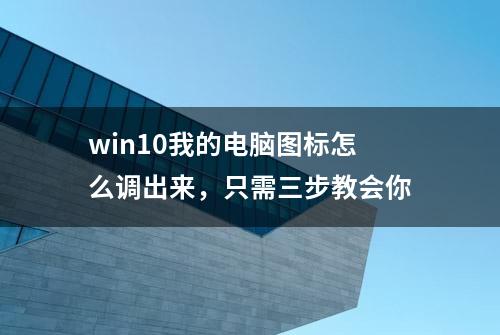 win10我的电脑图标怎么调出来，只需三步教会你